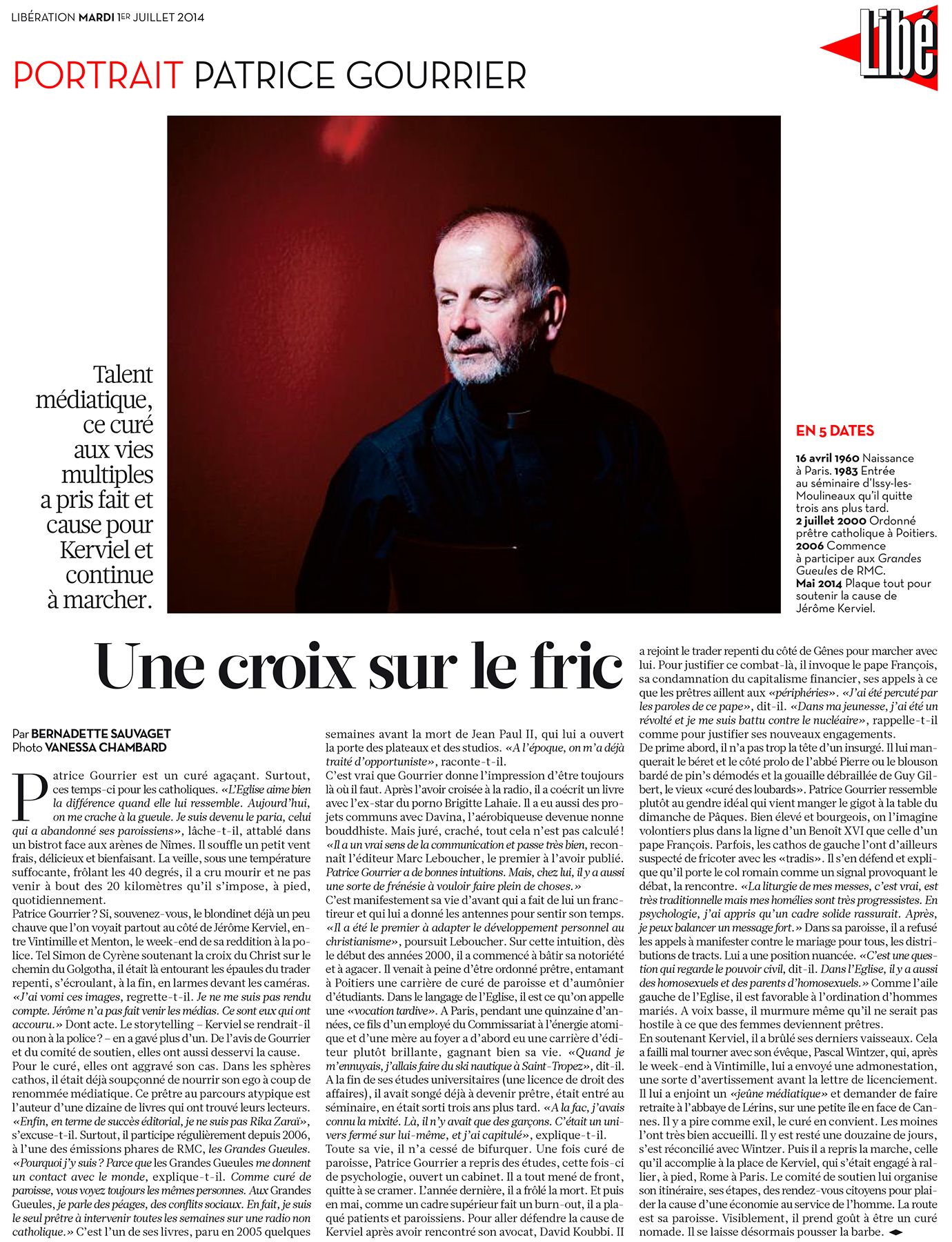 LIBÉRATION MARDI 1ER JUILLET 2014

Libé

PORTRAIT PATRICE GOURRIER

Talent médiatique, ce curé aux vies multiples a pris fait et cause pour Kerviel et continue à marcher.

EN 5 DATES

16 avril 1960 Naissance à Paris. 1983 Entrée au séminaire d'Issy-les-Moulineaux qu'il quitte trois ans plus tard. 2 juillet 2000 Ordonné prêtre catholique à Poitiers. 2006 Commence à participer aux Grandes Gueules de RMC. Mai 2014 Plaque tout pour soutenir la cause de Jérôme Kerviel.

Une croix sur le fric

Par BERNADETTE SAUVAGET
Photo VANESSA CHAMBARD

Patrice Gourrier est un curé agaçant. Surtout, ces temps-ci pour les catholiques. «L'Eglise aime bien la différence quand elle lui ressemble. Aujourd'hui, on me crache à la gueule. Je suis devenu le paria, celui qui a abandonné ses paroissiens», lâche-t-il, attablé dans un bistrot face aux arènes de Nîmes. Il souffle un petit vent frais, délicieux et bienfaisant. La veille, sous une température suffocante, frôlant les 40 degrés, il a cru mourir et ne pas venir à bout des 20 kilomètres qu'il s'impose, à pied, quotidiennement.
Patrice Gourrier ? Si, souvenez-vous, le blondinet déjà un peu chauve que l'on voyait partout au côté de Jérôme Kerviel, entre Vintimille et Menton, le week-end de sa reddition à la police. Tel Simon de Cyrène soutenant la croix du Christ sur le chemin du Golgotha, il était là entourant les épaules du trader repenti, s'écroulant, à la fin, en larmes devant les caméras. «J'ai vomi ces images, regrette-t-il. Je ne me suis pas rendu compte. Jérôme n'a pas fait venir les médias. Ce sont eux qui ont accouru.» Dont acte. Le storytelling – Kerviel se rendrait-il ou non à la police ? – en a gavé plus d'un. De l'avis de Gourrier et du comité de soutien, elles ont aussi desservi la cause.
Pour le curé, elles ont aggravé son cas. Dans les sphères cathos, il était déjà soupçonné de nourrir son ego à coup de renommée médiatique. Ce prêtre au parcours atypique est l'auteur d'une dizaine de livres qui ont trouvé leurs lecteurs. «Enfin, en terme de succès éditorial, je ne suis pas Rika Zaraï», s'excuse-t-il. Surtout, il participe régulièrement depuis 2006, à l'une des émissions phares de RMC, les Grandes Gueules. «Pourquoi j'y suis ? Parce que les Grandes Gueules me donnent un contact avec le monde, explique-t-il. Comme curé de paroisse, vous voyez toujours les mêmes personnes. Aux Grandes Gueules, je parle des péages, des conflits sociaux. En fait, je suis le seul prêtre à intervenir toutes les semaines sur une radio non catholique.» C'est l'un de ses livres, paru en 2005 quelques semaines avant la mort de Jean Paul II, qui lui a ouvert la porte des plateaux et des studios. «A l'époque, on m'a déjà traité d'opportuniste», raconte-t-il.
C'est vrai que Gourrier donne l'impression d'être toujours là où il faut. Après l'avoir croisée à la radio, il a coécrit un livre avec l'ex-star du porno Brigitte Lahaie. Il a eu aussi des projets communs avec Davina, l'aérobiqueuse devenue nonne bouddhiste. Mais juré, craché, tout cela n'est pas calculé ! «Il a un vrai sens de la communication et passe très bien, reconnaît l'éditeur Marc Leboucher, le premier à l'avoir publié. Patrice Gourrier a de bonnes intuitions. Mais, chez lui, il y a aussi une sorte de frénésie à vouloir faire plein de choses.»
C'est manifestement sa vie d'avant qui a fait de lui un franc-tireur et qui lui a donné les antennes pour sentir son temps. «Il a été le premier à adapter le développement personnel au christianisme», poursuit Leboucher. Sur cette intuition, dès le début des années 2000, il a commencé à bâtir sa notoriété et à agacer. Il venait à peine d'être ordonné prêtre, entamant à Poitiers une carrière de curé de paroisse et d'aumônier d'étudiants. Dans le langage de l'Eglise, il est ce qu'on appelle une «vocation tardive». A Paris, pendant une quinzaine d'années, ce fils d'un employé du Commissariat à l'énergie atomique et d'une mère au foyer a d'abord eu une carrière d'éditeur plutôt brillante, gagnant bien sa vie. «Quand je m'ennuyais, j'allais faire du ski nautique à Saint-Tropez», dit-il. A la fin de ses études universitaires (une licence de droit des affaires), il avait songé déjà à devenir prêtre, était entré au séminaire, en était sorti trois ans plus tard. «A la fac, j'avais connu la mixité. Là, il n'y avait que des garçons. C'était un univers fermé sur lui-même, et j'ai capitulé», explique-t-il.
Toute sa vie, il n'a cessé de bifurquer. Une fois curé de paroisse, Patrice Gourrier a repris des études, cette fois-ci de psychologie, ouvert un cabinet. Il a tout mené de front, quitte à se cramer. L'année dernière, il a frôlé la mort. Et puis en mai, comme un cadre supérieur fait un burn-out, il a plaqué patients et paroissiens. Pour aller défendre la cause de Kerviel après avoir rencontré son avocat, David Koubbi. Il a rejoint le trader repenti du côté de Gênes pour marcher avec lui. Pour justifier ce combat-là, il invoque le pape François, sa condamnation du capitalisme financier, ses appels à ce que les prêtres aillent aux «périphéries». «J'ai été percuté par les paroles de ce pape», dit-il. «Dans ma jeunesse, j'ai été un révolté et je me suis battu contre le nucléaire», rappelle-t-il comme pour justifier ses nouveaux engagements.
De prime abord, il n'a pas trop la tête d'un insurgé. Il lui manquerait le béret et le côté prolo de l'abbé Pierre ou le blouson bardé de pin's démodés et la gouaille débraillée de Guy Gilbert, le vieux «curé des loubards». Patrice Gourrier ressemble plutôt au gendre idéal qui vient manger le gigot à la table du dimanche de Pâques. Bien élevé et bourgeois, on l'imagine volontiers plus dans la ligne d'un Benoît XVI que celle d'un pape François. Parfois, les cathos de gauche l'ont d'ailleurs suspecté de fricoter avec les «tradis». Il s'en défend et explique qu'il porte le col romain comme un signal provoquant le débat, la rencontre. «La liturgie de mes messes, c'est vrai, est très traditionnelle mais mes homélies sont très progressistes. En psychologie, j'ai appris qu'un cadre solide rassurait. Après, je peux balancer un message fort.» Dans sa paroisse, il a refusé les appels à manifester contre le mariage pour tous, les distributions de tracts. Lui a une position nuancée. «C'est une question qui regarde le pouvoir civil, dit-il. Dans l'Eglise, il y a aussi des homosexuels et des parents d'homosexuels.» Comme l'aile gauche de l'Eglise, il est favorable à l'ordination d'hommes mariés. A voix basse, il murmure même qu'il ne serait pas hostile à ce que des femmes deviennent prêtres.
En soutenant Kerviel, il a brûlé ses derniers vaisseaux. Cela a failli mal tourner avec son évêque, Pascal Wintzer, qui, après le week-end à Vintimille, lui a envoyé une admonestation, une sorte d'avertissement avant la lettre de licenciement. Il lui a enjoint un «jeûne médiatique» et demander de faire retraite à l'abbaye de Lérins, sur une petite île en face de Cannes. Il y a pire comme exil, le curé en convient. Les moines l'ont très bien accueilli. Il y est resté une douzaine de jours, s'est réconcilié avec Wintzer. Puis il a repris la marche, celle qu'il accomplie à la place de Kerviel, qui s'était engagé à rallier, à pied, Rome à Paris. Le comité de soutien lui organise son itinéraire, ses étapes, des rendez-vous citoyens pour plaider la cause d'une économie au service de l'homme. La route est sa paroisse. Visiblement, il prend goût à être un curé nomade. Il se laisse désormais pousser la barbe.